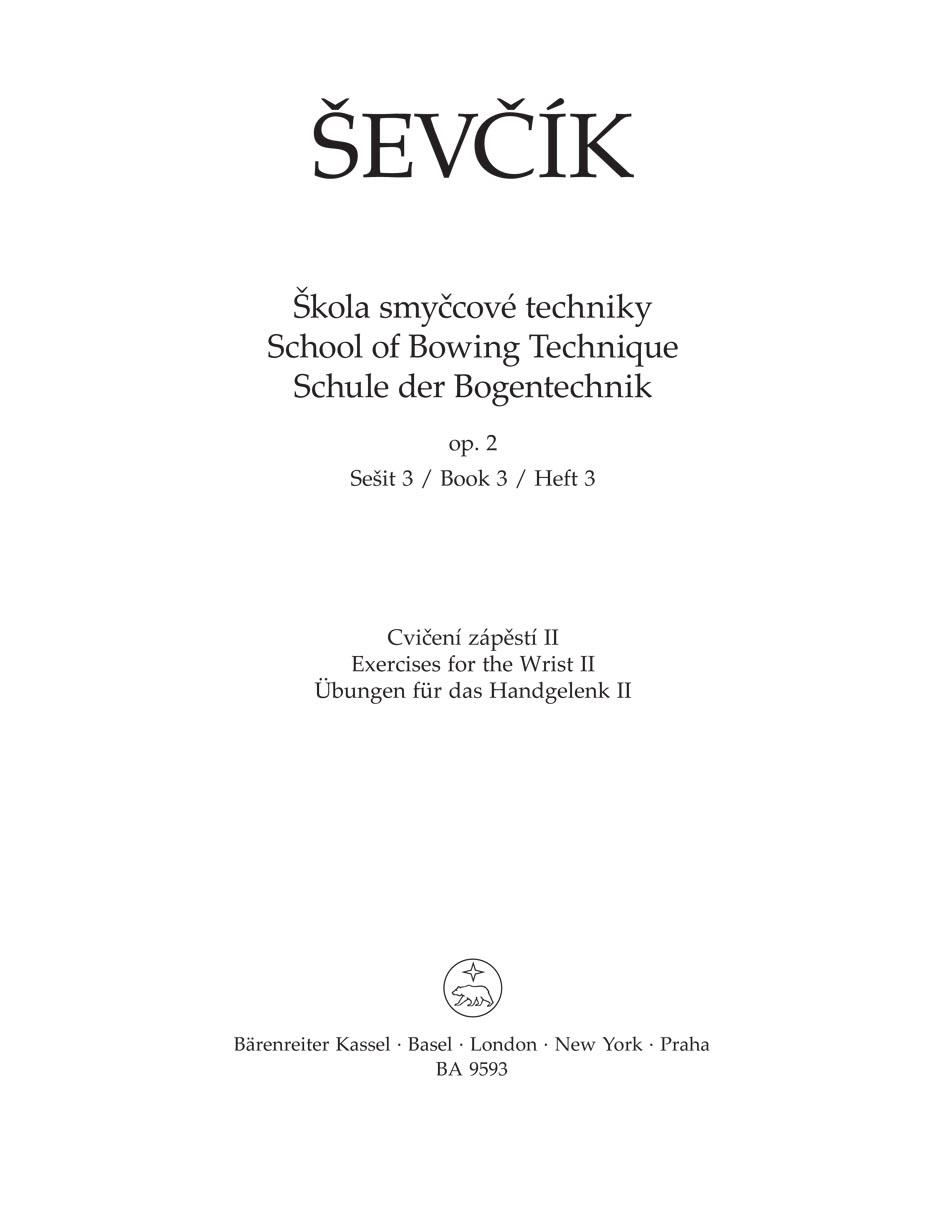 ŠEVČÍK

Škola smyčcové techniky
School of Bowing Technique
Schule der Bogentechnik

op. 2

Sešit 3 / Book 3 / Heft 3

Cvičení zápěstí II
Exercises for the Wrist II
Übungen für das Handgelenk II

Bärenreiter Kassel · Basel · London · New York · Praha
BA 9593